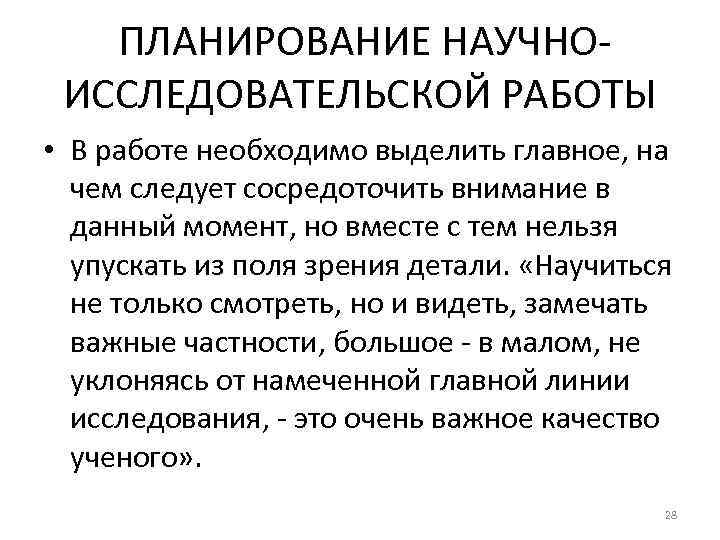 ПЛАНИРОВАНИЕ НАУЧНО-ИССЛЕДОВАТЕЛЬСКОЙ РАБОТЫ

• В работе необходимо выделить главное, на чем следует сосредоточить внимание в данный момент, но вместе с тем нельзя упускать из поля зрения детали. «Научиться не только смотреть, но и видеть, замечать важные частности, большое - в малом, не уклоняясь от намеченной главной линии исследования, - это очень важное качество ученого».

28